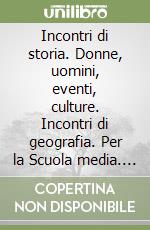 unilibro

Incontri di storia. Donne, uomini, eventi, culture. Incontri di geografia. Per la Scuola media....

COPERTINA NON DISPONIBILE